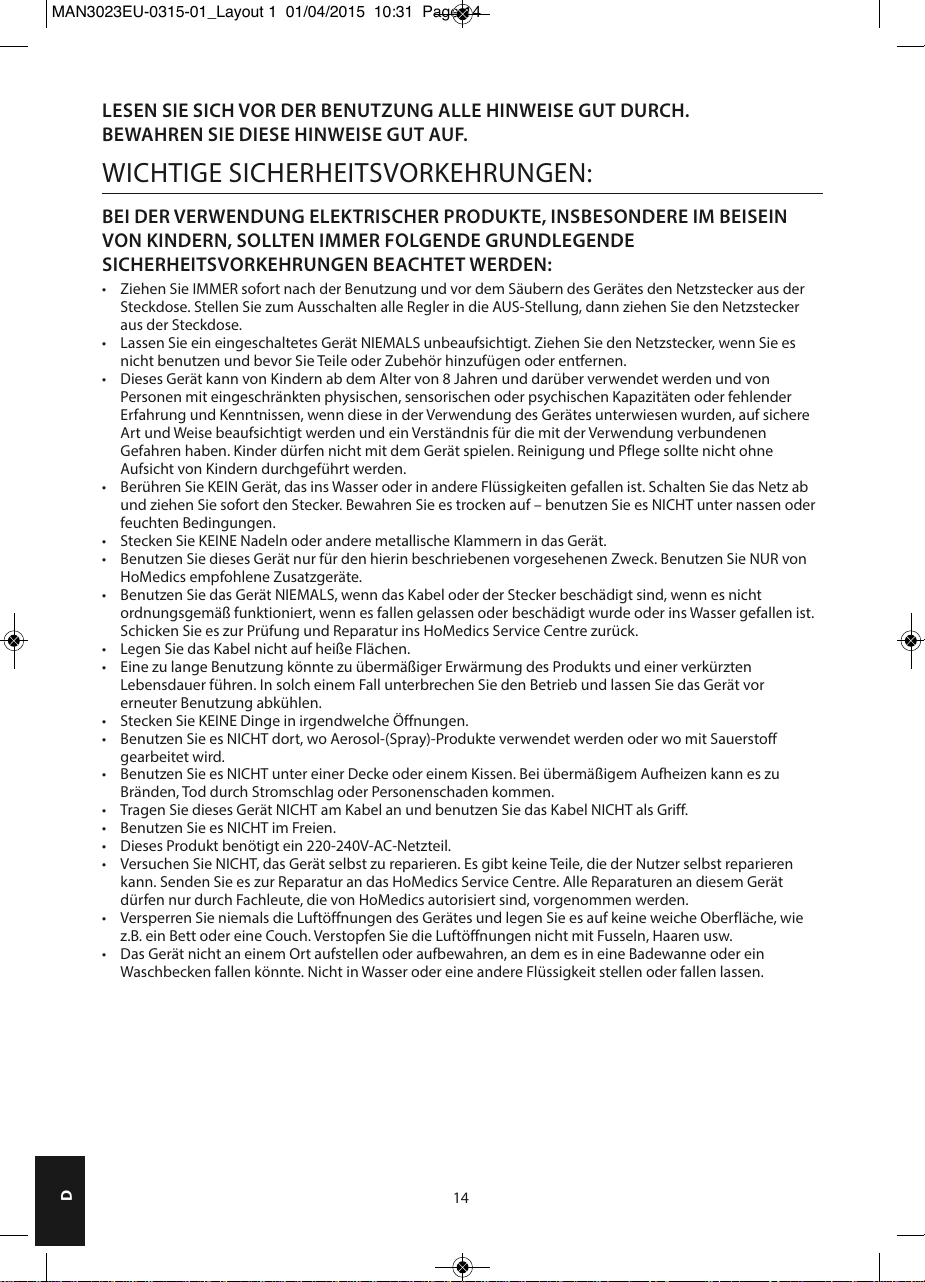 MAN3023EU-0315-01_Layout 1 01/04/2015 10:31 Page 14

LESEN SIE SICH VOR DER BENUTZUNG ALLE HINWEISE GUT DURCH.
BEWAHREN SIE DIESE HINWEISE GUT AUF.

WICHTIGE SICHERHEITSVORKEHRUNGEN:

BEI DER VERWENDUNG ELEKTRISCHER PRODUKTE, INSBESONDERE IM BEISEIN VON KINDERN, SOLLTEN IMMER FOLGENDE GRUNDLEGENDE SICHERHEITSVORKEHRUNGEN BEACHTET WERDEN:

• Ziehen Sie IMMER sofort nach der Benutzung und vor dem Säubern des Gerätes den Netzstecker aus der Steckdose. Stellen Sie zum Ausschalten alle Regler in die AUS-Stellung, dann ziehen Sie den Netzstecker aus der Steckdose.
• Lassen Sie ein eingeschaltetes Gerät NIEMALS unbeaufsichtigt. Ziehen Sie den Netzstecker, wenn Sie es nicht benutzen und bevor Sie Teile oder Zubehör hinzufügen oder entfernen.
• Dieses Gerät kann von Kindern ab dem Alter von 8 Jahren und darüber verwendet werden und von Personen mit eingeschränkten physischen, sensorischen oder psychischen Kapazitäten oder fehlender Erfahrung und Kenntnissen, wenn diese in der Verwendung des Gerätes unterwiesen wurden, auf sichere Art und Weise beaufsichtigt werden und ein Verständnis für die mit der Verwendung verbundenen Gefahren haben. Kinder dürfen nicht mit dem Gerät spielen. Reinigung und Pflege sollte nicht ohne Aufsicht von Kindern durchgeführt werden.
• Berühren Sie KEIN Gerät, das ins Wasser oder in andere Flüssigkeiten gefallen ist. Schalten Sie das Netz ab und ziehen Sie sofort den Stecker. Bewahren Sie es trocken auf – benutzen Sie es NICHT unter nassen oder feuchten Bedingungen.
• Stecken Sie KEINE Nadeln oder andere metallische Klammern in das Gerät.
• Benutzen Sie dieses Gerät nur für den hierin beschriebenen vorgesehenen Zweck. Benutzen Sie NUR von HoMedics empfohlene Zusatzgeräte.
• Benutzen Sie das Gerät NIEMALS, wenn das Kabel oder der Stecker beschädigt sind, wenn es nicht ordnungsgemäß funktioniert, wenn es fallen gelassen oder beschädigt wurde oder ins Wasser gefallen ist. Schicken Sie es zur Prüfung und Reparatur ins HoMedics Service Centre zurück.
• Legen Sie das Kabel nicht auf heiße Flächen.
• Eine zu lange Benutzung könnte zu übermäßiger Erwärmung des Produkts und einer verkürzten Lebensdauer führen. In solch einem Fall unterbrechen Sie den Betrieb und lassen Sie das Gerät vor erneuter Benutzung abkühlen.
• Stecken Sie KEINE Dinge in irgendwelche Öffnungen.
• Benutzen Sie es NICHT dort, wo Aerosol-(Spray)-Produkte verwendet werden oder wo mit Sauerstoff gearbeitet wird.
• Benutzen Sie es NICHT unter einer Decke oder einem Kissen. Bei übermäßigem Aufheizen kann es zu Bränden, Tod durch Stromschlag oder Personenschaden kommen.
• Tragen Sie dieses Gerät NICHT am Kabel an und benutzen Sie das Kabel NICHT als Griff.
• Benutzen Sie es NICHT im Freien.
• Dieses Produkt benötigt ein 220-240V-AC-Netzteil.
• Versuchen Sie NICHT, das Gerät selbst zu reparieren. Es gibt keine Teile, die der Nutzer selbst reparieren kann. Senden Sie es zur Reparatur an das HoMedics Service Centre. Alle Reparaturen an diesem Gerät dürfen nur durch Fachleute, die von HoMedics autorisiert sind, vorgenommen werden.
• Versperren Sie niemals die Luftöffnungen des Gerätes und legen Sie es auf keine weiche Oberfläche, wie z.B. ein Bett oder eine Couch. Verstopfen Sie die Luftöffnungen nicht mit Fusseln, Haaren usw.
• Das Gerät nicht an einem Ort aufstellen oder aufbewahren, an dem es in eine Badewanne oder ein Waschbecken fallen könnte. Nicht in Wasser oder eine andere Flüssigkeit stellen oder fallen lassen.

D

14